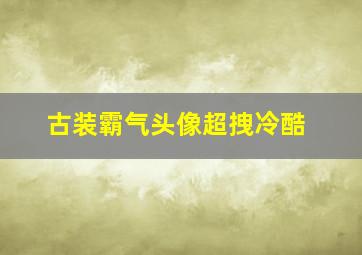 古装霸气头像超拽冷酷